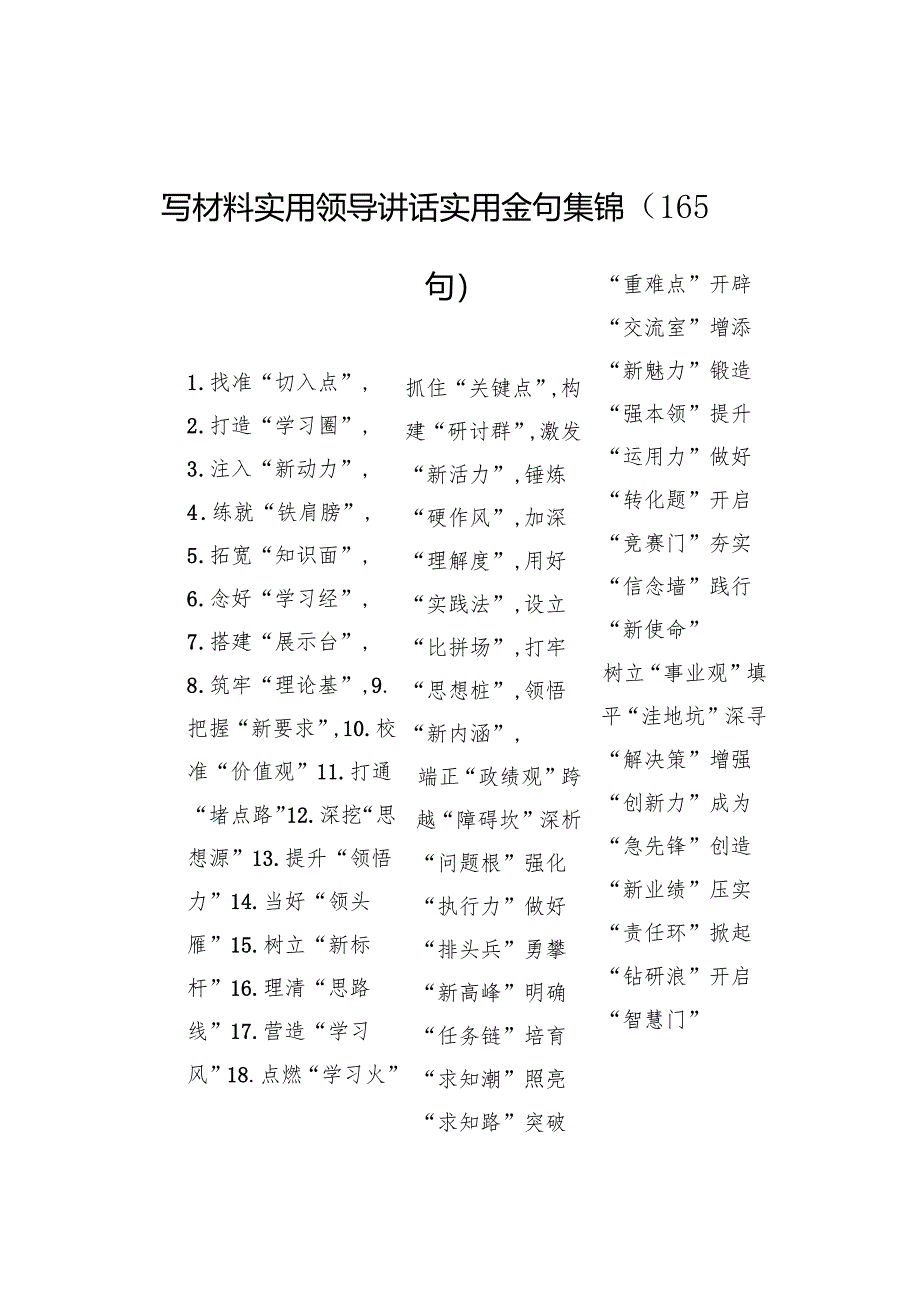 写材料实用领导讲话实用金句集锦（165句)

1.找准“切入点”，
2.打造“学习圈”，
3.注入“新动力”，
4.练就“铁肩膀”，
5.拓宽“知识面”，
6.念好“学习经”，
7.搭建“展示台”，
8.筑牢“理论基”,9.把握“新要求”,10.校准“价值观”11.打通“堵点路”12.深挖“思想源”13.提升“领悟力”14.当好“领头雁”15.树立“新标杆”16.理清“思路线”17.营造“学习风”18.点燃“学习火”

抓住“关键点”,构建“研讨群”,激发“新活力”,锤炼“硬作风”,加深“理解度”,用好“实践法”,设立“比拼场”,打牢“思想桩”,领悟“新内涵”，
端正“政绩观”跨越“障碍坎”深析“问题根”强化“执行力”做好“排头兵”勇攀“新高峰”明确“任务链”培育“求知潮”照亮“求知路”突破

“重难点”开辟“交流室”增添“新魅力”锻造“强本领”提升“运用力”做好“转化题”开启“竞赛门”夯实“信念墙”践行“新使命”
树立“事业观”填平“洼地坑”深寻“解决策”增强“创新力”成为“急先锋”创造“新业绩”压实“责任环”掀起“钻研浪”开启“智慧门”